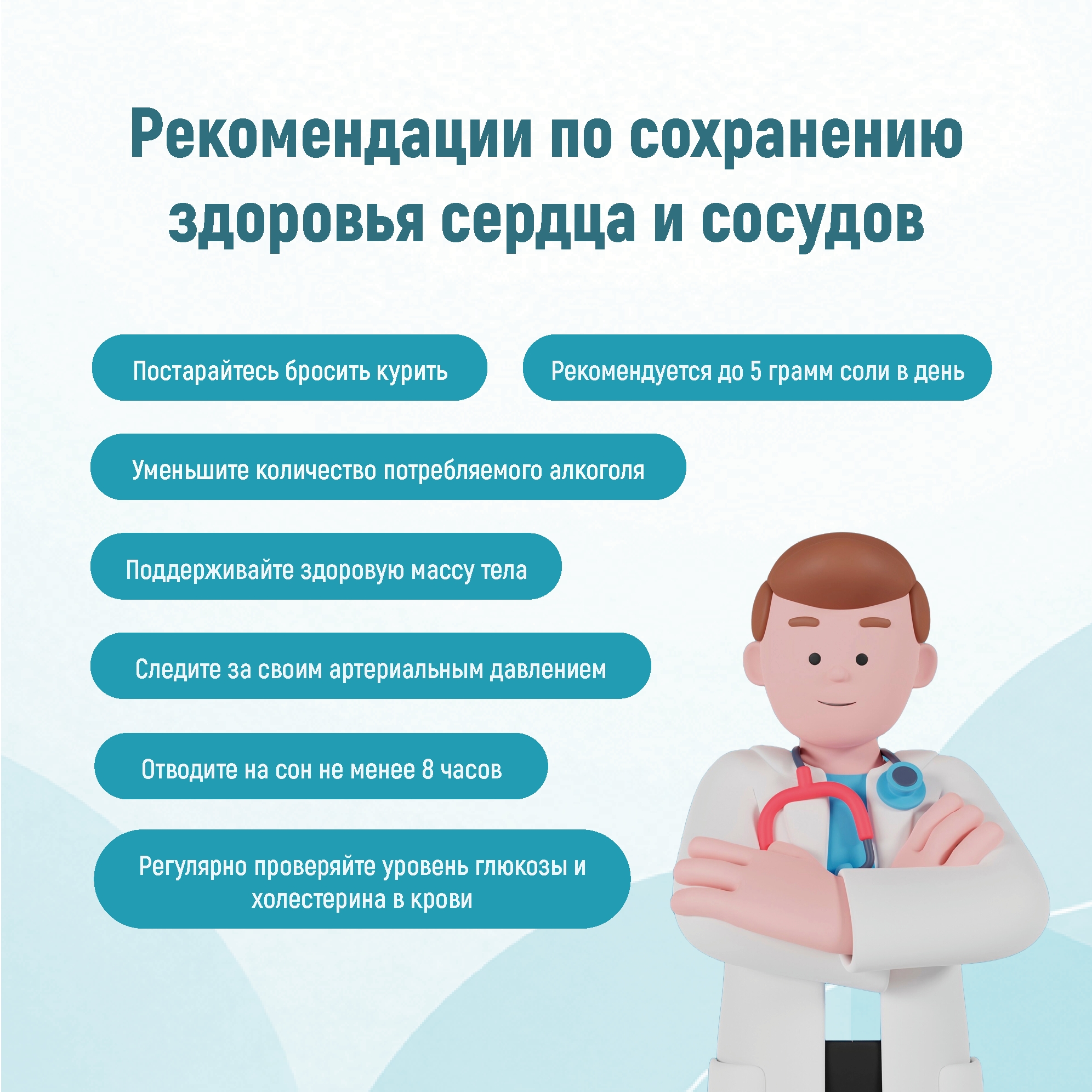 Рекомендации по сохранению здоровья сердца и сосудов

Постарайтесь бросить курить

Рекомендуется до 5 грамм соли в день

Уменьшите количество потребляемого алкоголя

Поддерживайте здоровую массу тела

Следите за своим артериальным давлением

Отводите на сон не менее 8 часов

Регулярно проверяйте уровень глюкозы и холестерина в крови